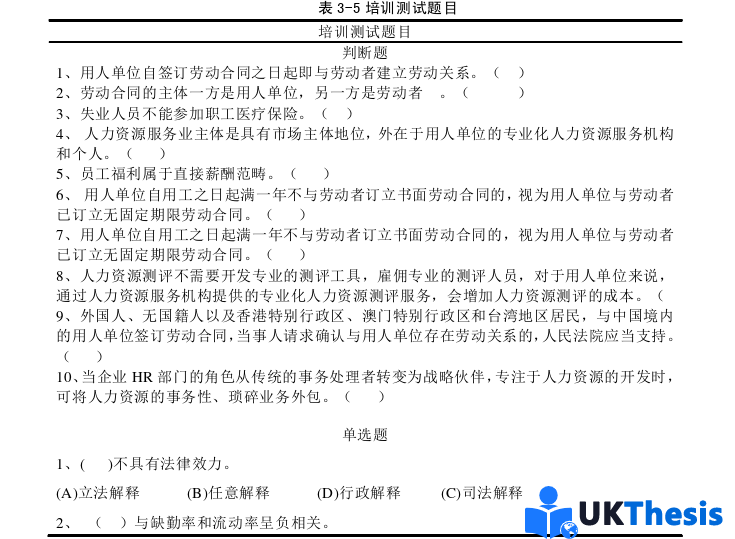 表 3-5 培训测试题目

培训测试题目

判断题

1、用人单位自签订劳动合同之日起即与劳动者建立劳动关系。（ ）

2、劳动合同的主体一方是用人单位，另一方是劳动者 。（ ）

3、失业人员不能参加职工医疗保险。（ ）

4、 人力资源服务业主体是具有市场主体地位，外在于用人单位的专业化人力资源服务机构和个人。（ ）

5、员工福利属于直接薪酬范畴。（ ）

6、 用人单位自用工之日起满一年不与劳动者订立书面劳动合同的，视为用人单位与劳动者已订立无固定期限劳动合同。（ ）

7、用人单位自用工之日起满一年不与劳动者订立书面劳动合同的，视为用人单位与劳动者已订立无固定期限劳动合同。（ ）

8、人力资源测评不需要开发专业的测评工具，雇佣专业的测评人员，对于用人单位来说，通过人力资源服务机构提供的专业化人力资源测评服务，会增加人力资源测评的成本。（

9、外国人、无国籍人以及香港特别行政区、澳门特别行政区和台湾地区居民，与中国境内的用人单位签订劳动合同，当事人请求确认与用人单位存在劳动关系的，人民法院应当支持。（ ）

10、当企业 HR 部门的角色从传统的事务处理者转变为战略伙伴，专注于人力资源的开发时，可将人力资源的事务性、琐碎业务外包。（ ）

单选题

1、( )不具有法律效力。

(A)立法解释 (B)任意解释 (D)行政解释 (C)司法解释

2、 （ ）与缺勤率和流动率呈负相关。

UKThesis